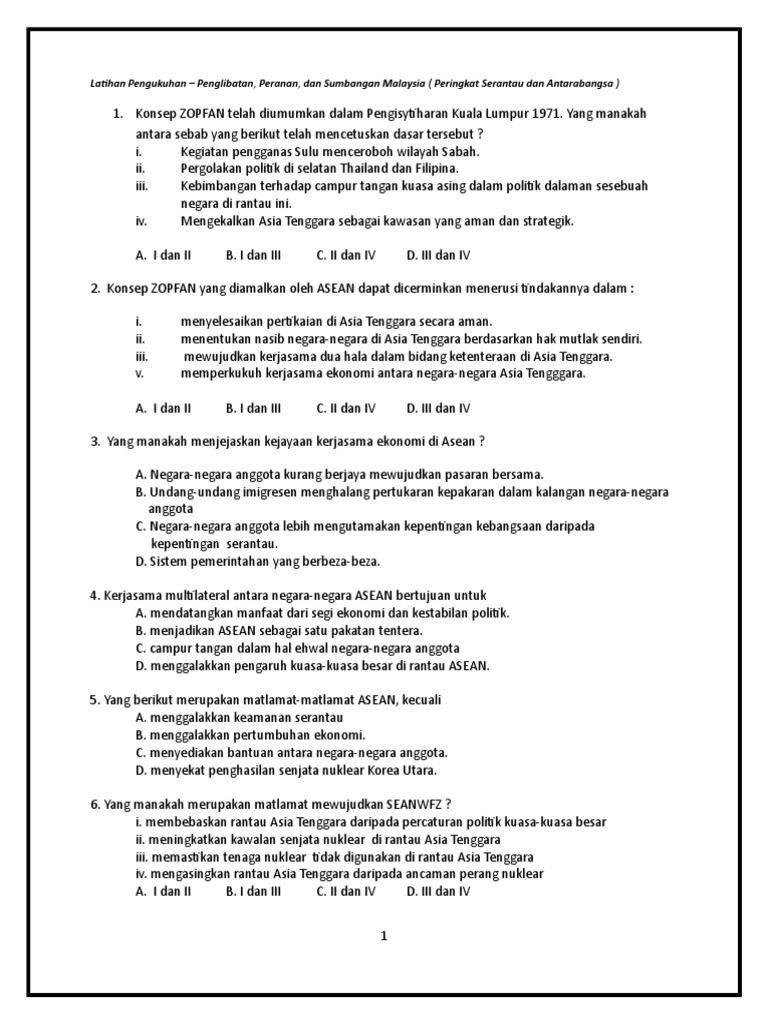 Latihan Pengukuhan – Penglibatan, Peranan, dan Sumbangan Malaysia ( Peringkat Serantau dan Antarabangsa )

1. Konsep ZOPFAN telah diumumkan dalam Pengisytiharan Kuala Lumpur 1971. Yang manakah antara sebab yang berikut telah mencetuskan dasar tersebut ?
i. Kegiatan pengganas Sulu menceroboh wilayah Sabah.
ii. Pergolakan politik di selatan Thailand dan Filipina.
iii. Kebimbangan terhadap campur tangan kuasa asing dalam politik dalaman sesebuah negara di rantau ini.
iv. Mengekalkan Asia Tenggara sebagai kawasan yang aman dan strategik.

A. I dan II B. I dan III C. II dan IV D. III dan IV

2. Konsep ZOPFAN yang diamalkan oleh ASEAN dapat dicerminkan menerusi tindakannya dalam :

i. menyelesaikan pertikaian di Asia Tenggara secara aman.
ii. menentukan nasib negara-negara di Asia Tenggara berdasarkan hak mutlak sendiri.
iii. mewujudkan kerjasama dua hala dalam bidang ketenteraan di Asia Tenggara.
v. memperkukuh kerjasama ekonomi antara negara-negara Asia Tengggara.

A. I dan II B. I dan III C. II dan IV D. III dan IV

3. Yang manakah menjejaskan kejayaan kerjasama ekonomi di Asean ?

A. Negara-negara anggota kurang berjaya mewujudkan pasaran bersama.
B. Undang-undang imigresen menghalang pertukaran kepakaran dalam kalangan negara-negara anggota
C. Negara-negara anggota lebih mengutamakan kepentingan kebangsaan daripada kepentingan serantau.
D. Sistem pemerintahan yang berbeza-beza.

4. Kerjasama multilateral antara negara-negara ASEAN bertujuan untuk
A. mendatangkan manfaat dari segi ekonomi dan kestabilan politik.
B. menjadikan ASEAN sebagai satu pakatan tentera.
C. campur tangan dalam hal ehwal negara-negara anggota
D. menggalakkan pengaruh kuasa-kuasa besar di rantau ASEAN.

5. Yang berikut merupakan matlamat-matlamat ASEAN, kecuali
A. menggalakkan keamanan serantau
B. menggalakkan pertumbuhan ekonomi.
C. menyediakan bantuan antara negara-negara anggota.
D. menyekat penghasilan senjata nuklear Korea Utara.

6. Yang manakah merupakan matlamat mewujudkan SEANWFZ ?
i. membebaskan rantau Asia Tenggara daripada percaturan politik kuasa-kuasa besar
ii. meningkatkan kawalan senjata nuklear di rantau Asia Tenggara
iii. memastikan tenaga nuklear tidak digunakan di rantau Asia Tenggara
iv. mengasingkan rantau Asia Tenggara daripada ancaman perang nuklear
A. I dan II B. I dan III C. II dan IV D. III dan IV

1